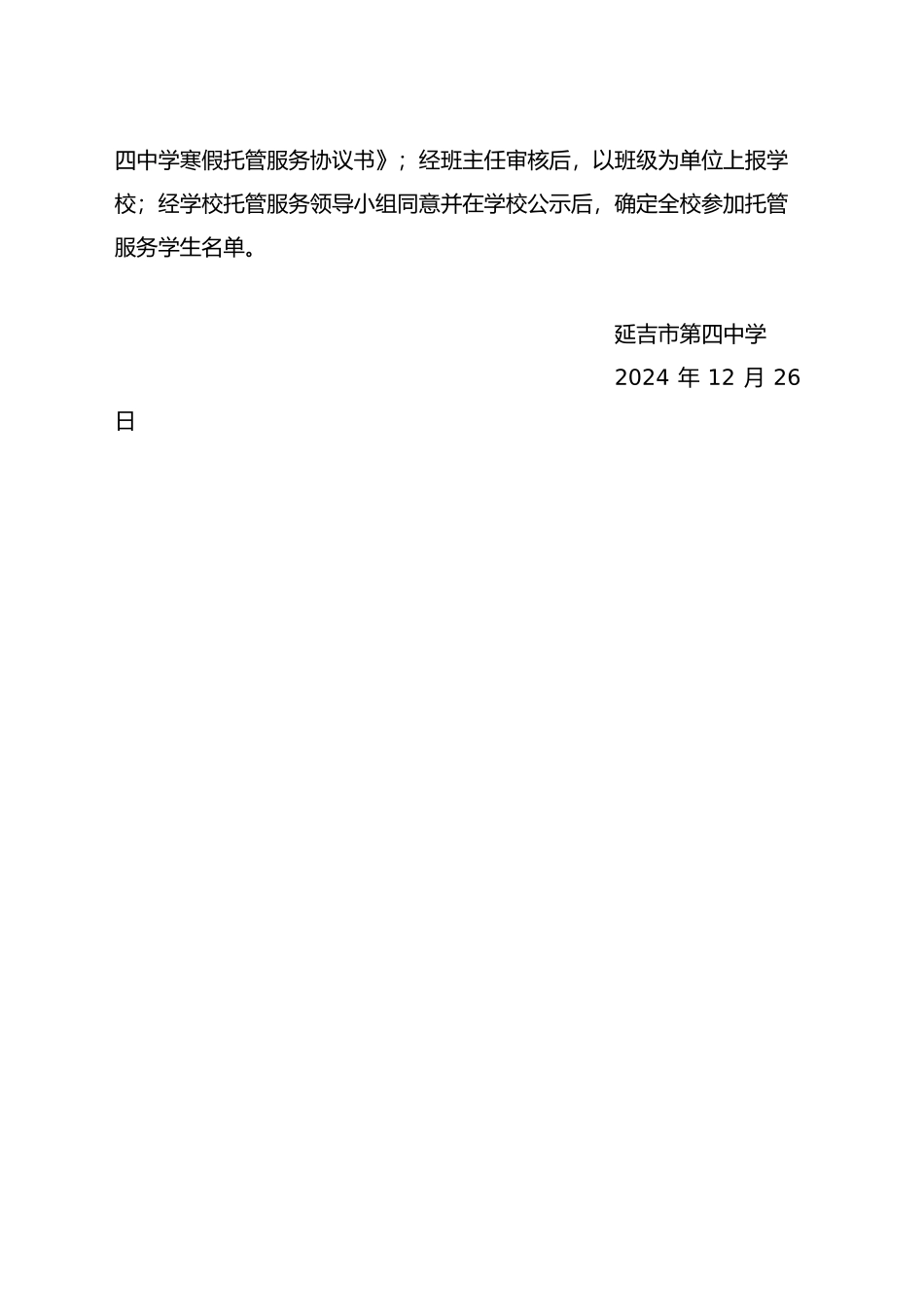 四中学寒假托管服务协议书》；经班主任审核后，以班级为单位上报学校；经学校托管服务领导小组同意并在学校公示后，确定全校参加托管服务学生名单。

延吉市第四中学

2024 年 12 月 26 日